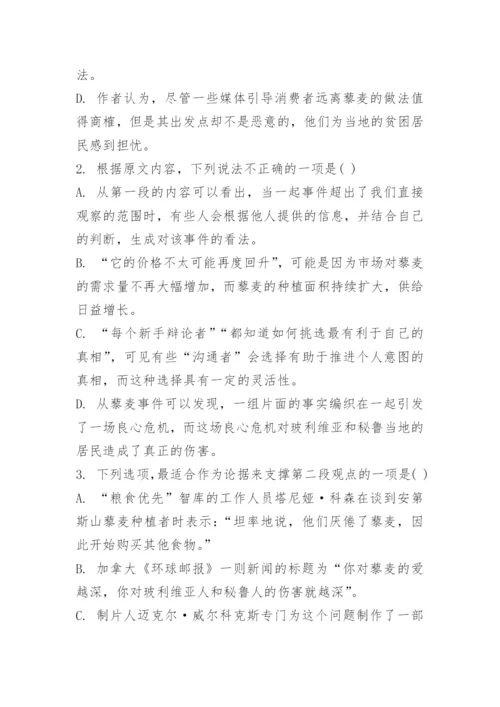 法。

D. 作者认为，尽管一些媒体引导消费者远离藜麦的做法值得商榷，但是其出发点却不是恶意的，他们为当地的贫困居民感到担忧。

2. 根据原文内容，下列说法不正确的一项是( )

A. 从第一段的内容可以看出，当一起事件超出了我们直接观察的范围时，有些人会根据他人提供的信息，并结合自己的判断，生成对该事件的看法。

B. “它的价格不太可能再度回升”，可能是因为市场对藜麦的需求量不再大幅增加，而藜麦的种植面积持续扩大，供给日益增长。

C. “每个新手辩论者”“都知道如何挑选最有利于自己的真相”，可见有些“沟通者”会选择有助于推进个人意图的真相，而这种选择具有一定的灵活性。

D. 从藜麦事件可以发现，一组片面的事实编织在一起引发了一场良心危机，而这场良心危机对玻利维亚和秘鲁当地的居民造成了真正的伤害。

3. 下列选项，最适合作为论据来支撑第二段观点的一项是( )

A. “粮食优先”智库的工作人员塔尼娅·科森在谈到安第斯山藜麦种植者时表示：“坦率地说，他们厌倦了藜麦，因此开始购买其他食物。”

B. 加拿大《环球邮报》一则新闻的标题为“你对藜麦的爱越深，你对玻利维亚人和秘鲁人的伤害就越深”。

C. 制片人迈克尔·威尔科克斯专门为这个问题制作了一部